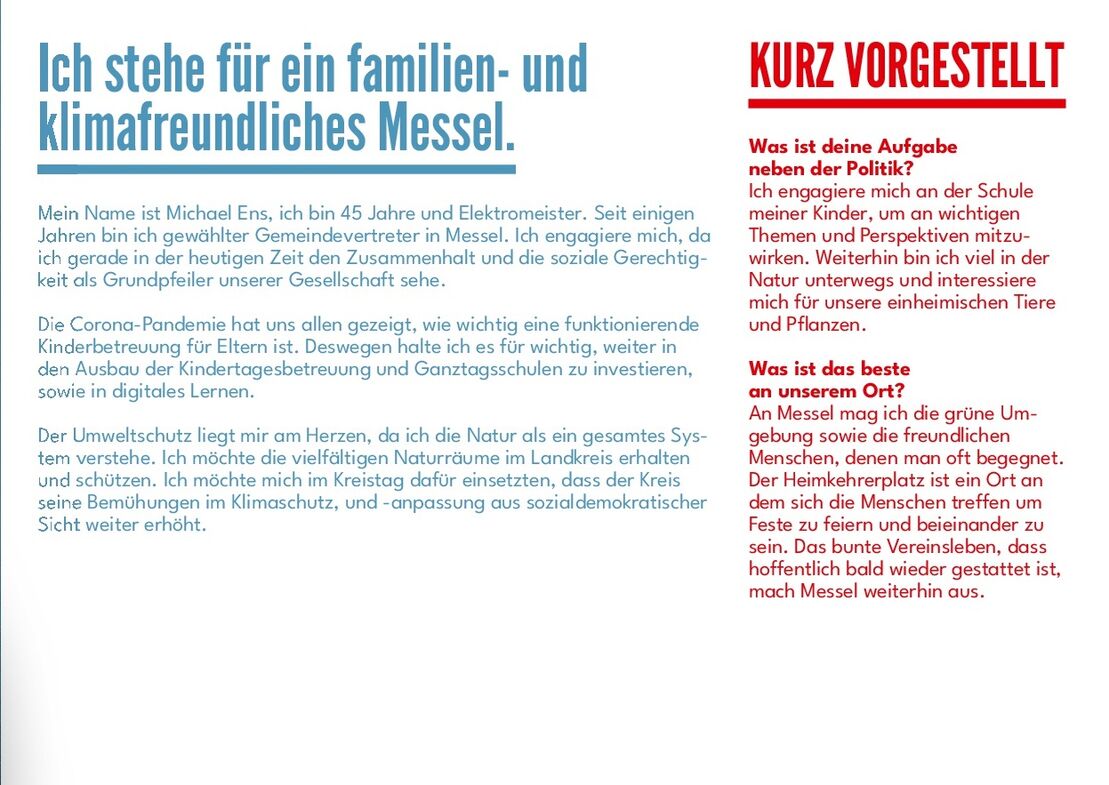 Ich stehe für ein familien- und klimafreundliches Messel.

Mein Name ist Michael Ens, ich bin 45 Jahre und Elektromeister. Seit einigen Jahren bin ich gewählter Gemeindevertreter in Messel. Ich engagiere mich, da ich gerade in der heutigen Zeit den Zusammenhalt und die soziale Gerechtigkeit als Grundpfeiler unserer Gesellschaft sehe.

Die Corona-Pandemie hat uns allen gezeigt, wie wichtig eine funktionierende Kinderbetreuung für Eltern ist. Deswegen halte ich es für wichtig, weiter in den Ausbau der Kindertagesbetreuung und Ganztagsschulen zu investieren, sowie in digitales Lernen.

Der Umweltschutz liegt mir am Herzen, da ich die Natur als ein gesamtes System verstehe. Ich möchte die vielfältigen Naturräume im Landkreis erhalten und schützen. Ich möchte mich im Kreistag dafür einsetzten, dass der Kreis seine Bemühungen im Klimaschutz, und -anpassung aus sozialdemokratischer Sicht weiter erhöht.

KURZ VORGESTELLT

Was ist deine Aufgabe neben der Politik?
Ich engagiere mich an der Schule meiner Kinder, um an wichtigen Themen und Perspektiven mitzuwirken. Weiterhin bin ich viel in der Natur unterwegs und interessiere mich für unsere einheimischen Tiere und Pflanzen.

Was ist das beste an unserem Ort?
An Messel mag ich die grüne Umgebung sowie die freundlichen Menschen, denen man oft begegnet. Der Heimkehrerplatz ist ein Ort an dem sich die Menschen treffen um Feste zu feiern und beieinander zu sein. Das bunte Vereinsleben, dass hoffentlich bald wieder gestattet ist, mach Messel weiterhin aus.